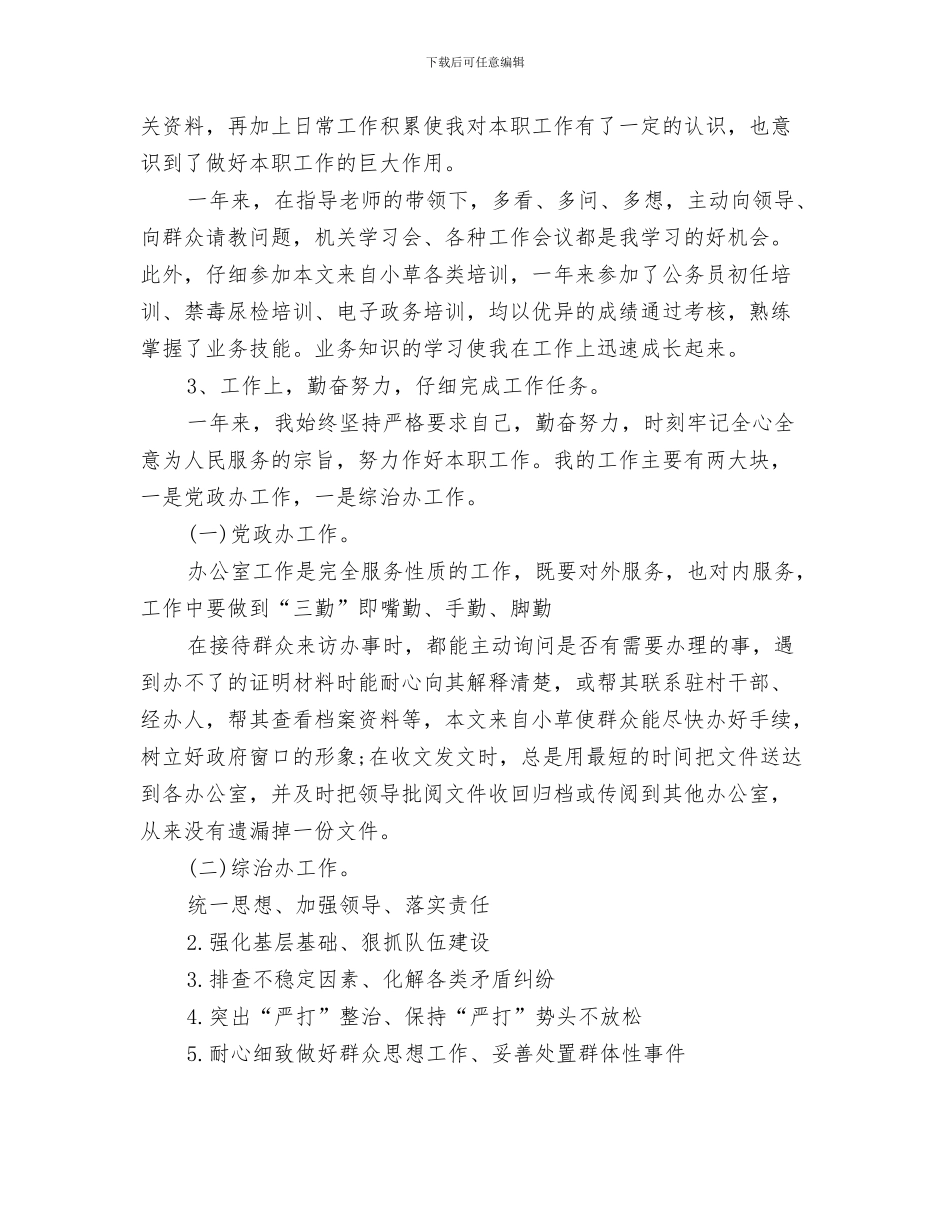 下载后可任意编辑

关资料，再加上日常工作积累使我对本职工作有了一定的认识，也意识到了做好本职工作的巨大作用。

一年来，在指导老师的带领下，多看、多问、多想，主动向领导、向群众请教问题，机关学习会、各种工作会议都是我学习的好机会。此外，仔细参加本文来自小草各类培训，一年来参加了公务员初任培训、禁毒尿检培训、电子政务培训，均以优异的成绩通过考核，熟练掌握了业务技能。业务知识的学习使我在工作上迅速成长起来。

3、工作上，勤奋努力，仔细完成工作任务。

一年来，我始终坚持严格要求自己，勤奋努力，时刻牢记全心全意为人民服务的宗旨，努力作好本职工作。我的工作主要有两大块，一是党政办工作，一是综治办工作。

(一)党政办工作。

办公室工作是完全服务性质的工作，既要对外服务，也对内服务，工作中要做到“三勤”即嘴勤、手勤、脚勤

在接待群众来访办事时，都能主动询问是否有需要办理的事，遇到办不了的证明材料时能耐心向其解释清楚，或帮其联系驻村干部、经办人，帮其查看档案资料等，本文来自小草使群众能尽快办好手续，树立好政府窗口的形象;在收文发文时，总是用最短的时间把文件送达到各办公室，并及时把领导批阅文件收回归档或传阅到其他办公室，从来没有遗漏掉一份文件。

(二)综治办工作。

统一思想、加强领导、落实责任

2.强化基层基础、狠抓队伍建设

3.排查不稳定因素、化解各类矛盾纠纷

4.突出“严打”整治、保持“严打”势头不放松

5.耐心细致做好群众思想工作、妥善处置群体性事件